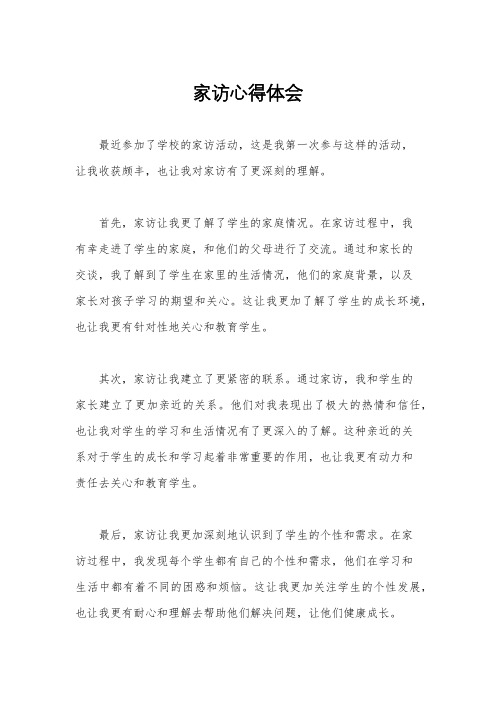 家访心得体会

最近参加了学校的家访活动，这是我第一次参与这样的活动，让我收获颇丰，也让我对家访有了更深刻的理解。

首先，家访让我更了解了学生的家庭情况。在家访过程中，我有幸走进了学生的家庭，和他们的父母进行了交流。通过和家长的交谈，我了解到了学生在家里的生活情况，他们的家庭背景，以及家长对孩子学习的期望和关心。这让我更加了解了学生的成长环境，也让我更有针对性地关心和教育学生。

其次，家访让我建立了更紧密的联系。通过家访，我和学生的家长建立了更加亲近的关系。他们对我表现出了极大的热情和信任，也让我对学生的学习和生活情况有了更深入的了解。这种亲近的关系对于学生的成长和学习起着非常重要的作用，也让我更有动力和责任去关心和教育学生。

最后，家访让我更加深刻地认识到了学生的个性和需求。在家访过程中，我发现每个学生都有自己的个性和需求，他们在学习和生活中都有着不同的困惑和烦恼。这让我更加关注学生的个性发展，也让我更有耐心和理解去帮助他们解决问题，让他们健康成长。